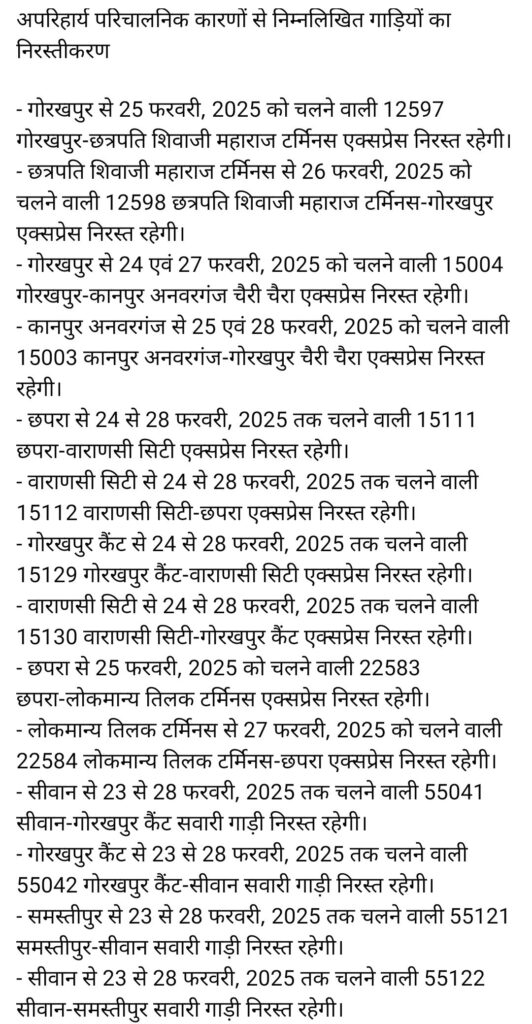 अपरिहार्य परिचालनिक कारणों से निम्नलिखित गाड़ियों का निरस्तीकरण

- गोरखपुर से 25 फरवरी, 2025 को चलने वाली 12597 गोरखपुर-छत्रपति शिवाजी महाराज टर्मिनस एक्सप्रेस निरस्त रहेगी।
- छत्रपति शिवाजी महाराज टर्मिनस से 26 फरवरी, 2025 को चलने वाली 12598 छत्रपति शिवाजी महाराज टर्मिनस-गोरखपुर एक्सप्रेस निरस्त रहेगी।
- गोरखपुर से 24 एवं 27 फरवरी, 2025 को चलने वाली 15004 गोरखपुर-कानपुर अनवरगंज चैरी चैरा एक्सप्रेस निरस्त रहेगी।
- कानपुर अनवरगंज से 25 एवं 28 फरवरी, 2025 को चलने वाली 15003 कानपुर अनवरगंज-गोरखपुर चैरी चैरा एक्सप्रेस निरस्त रहेगी।
- छपरा से 24 से 28 फरवरी, 2025 तक चलने वाली 15111 छपरा-वाराणसी सिटी एक्सप्रेस निरस्त रहेगी।
- वाराणसी सिटी से 24 से 28 फरवरी, 2025 तक चलने वाली 15112 वाराणसी सिटी-छपरा एक्सप्रेस निरस्त रहेगी।
- गोरखपुर कैंट से 24 से 28 फरवरी, 2025 तक चलने वाली 15129 गोरखपुर कैंट-वाराणसी सिटी एक्सप्रेस निरस्त रहेगी।
- वाराणसी सिटी से 24 से 28 फरवरी, 2025 तक चलने वाली 15130 वाराणसी सिटी-गोरखपुर कैंट एक्सप्रेस निरस्त रहेगी।
- छपरा से 25 फरवरी, 2025 को चलने वाली 22583 छपरा-लोकमान्य तिलक टर्मिनस एक्सप्रेस निरस्त रहेगी।
- लोकमान्य तिलक टर्मिनस से 27 फरवरी, 2025 को चलने वाली 22584 लोकमान्य तिलक टर्मिनस-छपरा एक्सप्रेस निरस्त रहेगी।
- सीवान से 23 से 28 फरवरी, 2025 तक चलने वाली 55041 सीवान-गोरखपुर कैंट सवारी गाड़ी निरस्त रहेगी।
- गोरखपुर कैंट से 23 से 28 फरवरी, 2025 तक चलने वाली 55042 गोरखपुर कैंट-सीवान सवारी गाड़ी निरस्त रहेगी।
- समस्तीपुर से 23 से 28 फरवरी, 2025 तक चलने वाली 55121 समस्तीपुर-सीवान सवारी गाड़ी निरस्त रहेगी।
- सीवान से 23 से 28 फरवरी, 2025 तक चलने वाली 55122 सीवान-समस्तीपुर सवारी गाड़ी निरस्त रहेगी।